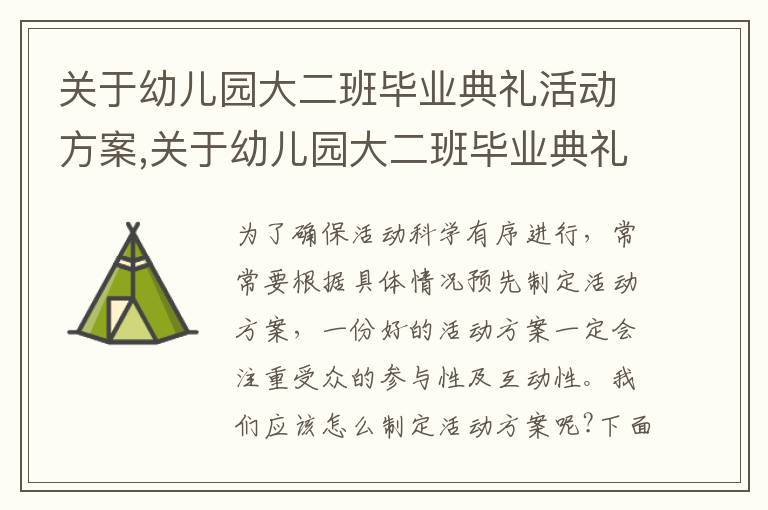 关于幼儿园大二班毕业典礼活动方案,关于幼儿园大二班毕业典礼

为了确保活动科学有序进行，常常要根据具体情况预先制定活动方案，一份好的活动方案一定会注重受众的参与性及互动性。我们应该怎么制定活动方案呢?下面